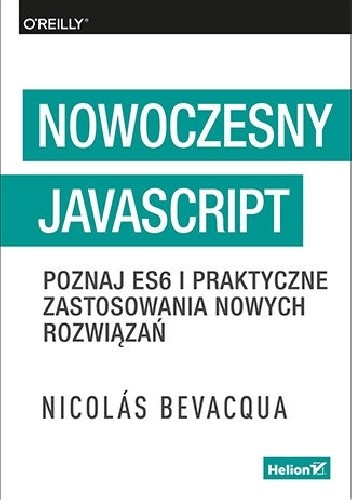 O'REILLY®

NOWOCZESNY JAVASCRIPT

POZNAJ ES6 I PRAKTYCZNE ZASTOSOWANIA NOWYCH ROZWIĄZAŃ

NICOLÁS BEVACQUA

Helion